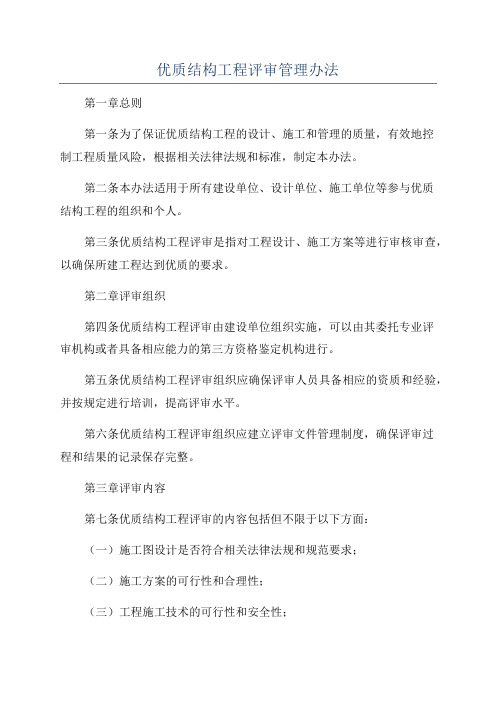 优质结构工程评审管理办法

第一章总则

第一条为了保证优质结构工程的设计、施工和管理的质量，有效地控制工程质量风险，根据相关法律法规和标准，制定本办法。

第二条本办法适用于所有建设单位、设计单位、施工单位等参与优质结构工程的组织和个人。

第三条优质结构工程评审是指对工程设计、施工方案等进行审核审查，以确保所建工程达到优质的要求。

第二章评审组织

第四条优质结构工程评审由建设单位组织实施，可以由其委托专业评审机构或者具备相应能力的第三方资格鉴定机构进行。

第五条优质结构工程评审组织应确保评审人员具备相应的资质和经验，并按规定进行培训，提高评审水平。

第六条优质结构工程评审组织应建立评审文件管理制度，确保评审过程和结果的记录保存完整。

第三章评审内容

第七条优质结构工程评审的内容包括但不限于以下方面：

（一）施工图设计是否符合相关法律法规和规范要求；

（二）施工方案的可行性和合理性；

（三）工程施工技术的可行性和安全性；